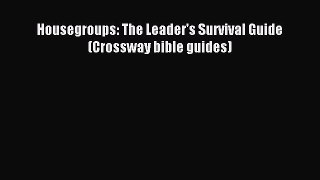 Housegroups: The Leader's Survival Guide (Crossway bible guides)